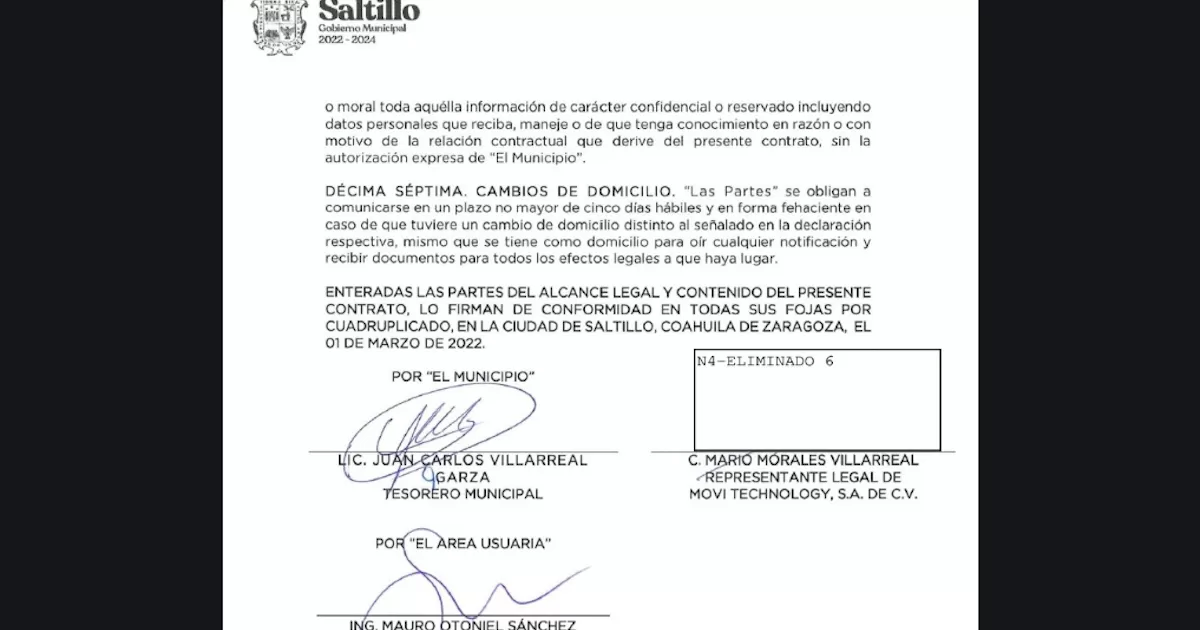 Saltillo
Gobierno Municipal
2022 - 2024

o moral toda aquélla información de carácter confidencial o reservado incluyendo datos personales que reciba, maneje o de que tenga conocimiento en razón o con motivo de la relación contractual que derive del presente contrato, sin la autorización expresa de "El Municipio".

DÉCIMA SÉPTIMA. CAMBIOS DE DOMICILIO. "Las Partes" se obligan a comunicarse en un plazo no mayor de cinco días hábiles y en forma fehaciente en caso de que tuviere un cambio de domicilio distinto al señalado en la declaración respectiva, mismo que se tiene como domicilio para oír cualquier notificación y recibir documentos para todos los efectos legales a que haya lugar.

ENTERADAS LAS PARTES DEL ALCANCE LEGAL Y CONTENIDO DEL PRESENTE CONTRATO, LO FIRMAN DE CONFORMIDAD EN TODAS SUS FOJAS POR CUADRUPLICADO, EN LA CIUDAD DE SALTILLO, COAHUILA DE ZARAGOZA, EL 01 DE MARZO DE 2022.

POR "EL MUNICIPIO"

LIC. JUAN CARLOS VILLARREAL GARZA
TESORERO MUNICIPAL

N4-ELIMINADO 6

C. MARIO MORALES VILLARREAL
REPRESENTANTE LEGAL DE
MOVI TECHNOLOGY, S.A. DE C.V.

POR "EL AREA USUARIA"

ING. MAURO OTONIEL SÁNCHEZ